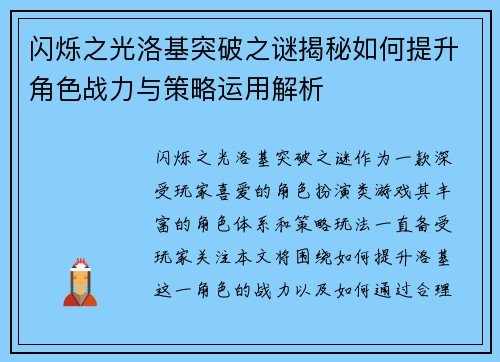 闪烁之光洛基突破之谜揭秘如何提升角色战力与策略运用解析

闪烁之光洛基突破之谜作为一款深受玩家喜爱的角色扮演类游戏其丰富的角色体系和策略玩法一直备受玩家关注本文将围绕如何提升洛基这一角色的战力以及如何通过合理